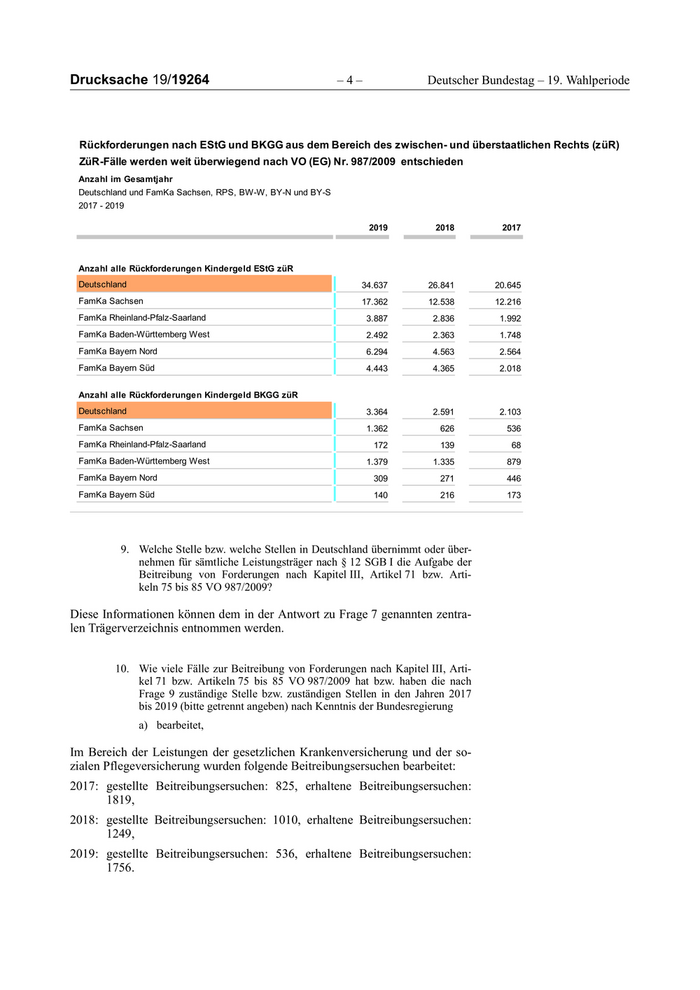 Drucksache 19/19264 – 4 – Deutscher Bundestag – 19. Wahlperiode

Rückforderungen nach EStG und BKGG aus dem Bereich des zwischen- und überstaatlichen Rechts (züR)
ZüR-Fälle werden weit überwiegend nach VO (EG) Nr. 987/2009 entschieden
Anzahl im Gesamtjahr
Deutschland und FamKa Sachsen, RPS, BW-W, BY-N und BY-S
2017 - 2019

| | 2019 | 2018 | 2017 |
|---|---|---|---|
| **Anzahl alle Rückforderungen Kindergeld EStG züR** | | | |
| Deutschland | 34.637 | 26.841 | 20.645 |
| FamKa Sachsen | 17.362 | 12.538 | 12.216 |
| FamKa Rheinland-Pfalz-Saarland | 3.887 | 2.836 | 1.992 |
| FamKa Baden-Württemberg West | 2.492 | 2.363 | 1.748 |
| FamKa Bayern Nord | 6.294 | 4.563 | 2.564 |
| FamKa Bayern Süd | 4.443 | 4.365 | 2.018 |
| **Anzahl alle Rückforderungen Kindergeld BKGG züR** | | | |
| Deutschland | 3.364 | 2.591 | 2.103 |
| FamKa Sachsen | 1.362 | 626 | 536 |
| FamKa Rheinland-Pfalz-Saarland | 172 | 139 | 68 |
| FamKa Baden-Württemberg West | 1.379 | 1.335 | 879 |
| FamKa Bayern Nord | 309 | 271 | 446 |
| FamKa Bayern Süd | 140 | 216 | 173 |

9. Welche Stelle bzw. welche Stellen in Deutschland übernimmt oder übernehmen für sämtliche Leistungsträger nach § 12 SGB I die Aufgabe der Beitreibung von Forderungen nach Kapitel III, Artikel 71 bzw. Artikeln 75 bis 85 VO 987/2009?

Diese Informationen können dem in der Antwort zu Frage 7 genannten zentralen Trägerverzeichnis entnommen werden.

10. Wie viele Fälle zur Beitreibung von Forderungen nach Kapitel III, Artikel 71 bzw. Artikeln 75 bis 85 VO 987/2009 hat bzw. haben die nach Frage 9 zuständige Stelle bzw. zuständigen Stellen in den Jahren 2017 bis 2019 (bitte getrennt angeben) nach Kenntnis der Bundesregierung

a) bearbeitet,

Im Bereich der Leistungen der gesetzlichen Krankenversicherung und der sozialen Pflegeversicherung wurden folgende Beitreibungsersuchen bearbeitet:

2017: gestellte Beitreibungsersuchen: 825, erhaltene Beitreibungsersuchen: 1819,

2018: gestellte Beitreibungsersuchen: 1010, erhaltene Beitreibungsersuchen: 1249,

2019: gestellte Beitreibungsersuchen: 536, erhaltene Beitreibungsersuchen: 1756.